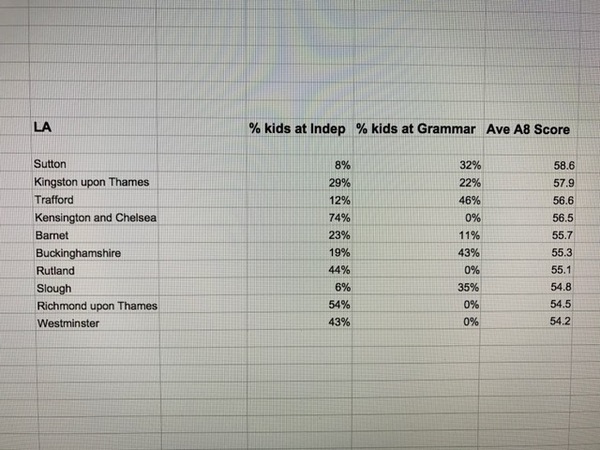 | LA | % kids at Indep | % kids at Grammar | Ave A8 Score |
|---|---|---|---|
| Sutton | 8% | 32% | 58.6 |
| Kingston upon Thames | 29% | 22% | 57.9 |
| Trafford | 12% | 46% | 56.6 |
| Kensington and Chelsea | 74% | 0% | 56.5 |
| Barnet | 23% | 11% | 55.7 |
| Buckinghamshire | 19% | 43% | 55.3 |
| Rutland | 44% | 0% | 55.1 |
| Slough | 6% | 35% | 54.8 |
| Richmond upon Thames | 54% | 0% | 54.5 |
| Westminster | 43% | 0% | 54.2 |